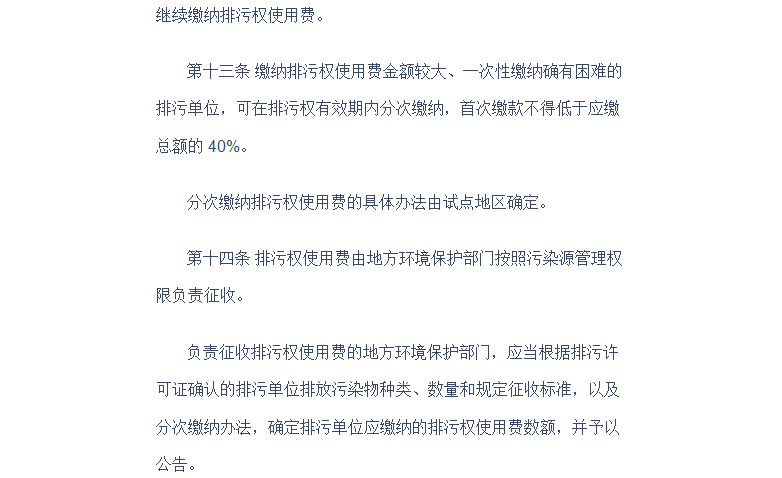 继续缴纳排污权使用费。

第十三条 缴纳排污权使用费金额较大、一次性缴纳确有困难的排污单位，可在排污权有效期内分次缴纳，首次缴款不得低于应缴总额的40%。

分次缴纳排污权使用费的具体办法由试点地区确定。

第十四条 排污权使用费由地方环境保护部门按照污染源管理权限负责征收。

负责征收排污权使用费的地方环境保护部门，应当根据排污许可证确认的排污单位排放污染物种类、数量和规定征收标准，以及分次缴纳办法，确定排污单位应缴纳的排污权使用费数额，并予以公告。